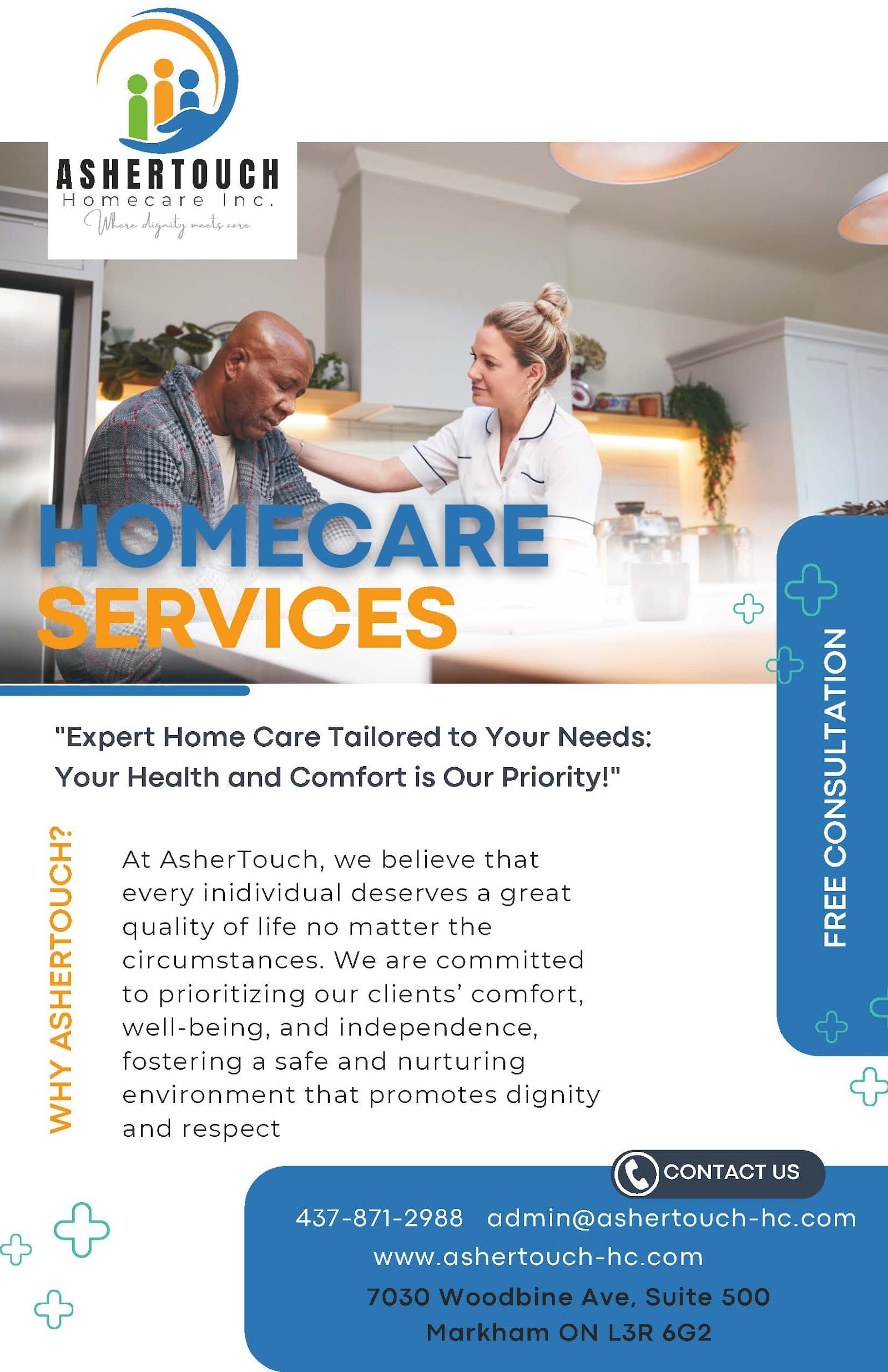 ASHERTOUCH
Homecare Inc.
Where dignity meets care

HOMECARE
SERVICES

FREE CONSULTATION

"Expert Home Care Tailored to Your Needs: Your Health and Comfort is Our Priority!"

WHY ASHERTOUCH?

At AsherTouch, we believe that every inidividual deserves a great quality of life no matter the circumstances. We are committed to prioritizing our clients' comfort, well-being, and independence, fostering a safe and nurturing environment that promotes dignity and respect

CONTACT US

437-871-2988 admin@ashertouch-hc.com
www.ashertouch-hc.com
7030 Woodbine Ave, Suite 500
Markham ON L3R 6G2